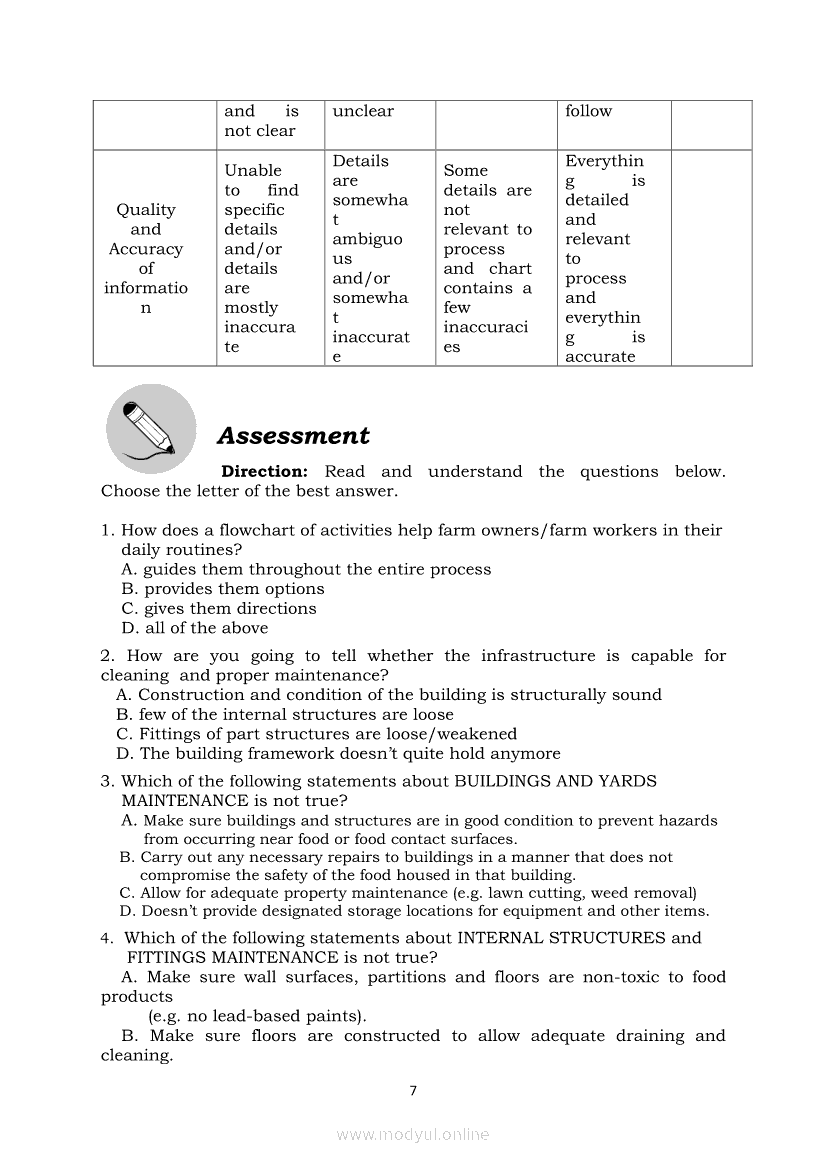 | | and is not clear | unclear | | follow | |
|---|---|---|---|---|---|
| Quality and Accuracy of information | Unable to find specific details and/or details are mostly inaccurate | Details are somewhat ambiguous and/or somewhat inaccurate | Some details are not relevant to process and chart contains a few inaccuracies | Everything is detailed and relevant to process and everything is accurate | |

Assessment

Direction: Read and understand the questions below. Choose the letter of the best answer.

1. How does a flowchart of activities help farm owners/farm workers in their daily routines?
A. guides them throughout the entire process
B. provides them options
C. gives them directions
D. all of the above

2. How are you going to tell whether the infrastructure is capable for cleaning and proper maintenance?
A. Construction and condition of the building is structurally sound
B. few of the internal structures are loose
C. Fittings of part structures are loose/weakened
D. The building framework doesn't quite hold anymore

3. Which of the following statements about BUILDINGS AND YARDS MAINTENANCE is not true?
A. Make sure buildings and structures are in good condition to prevent hazards from occurring near food or food contact surfaces.
B. Carry out any necessary repairs to buildings in a manner that does not compromise the safety of the food housed in that building.
C. Allow for adequate property maintenance (e.g. lawn cutting, weed removal)
D. Doesn't provide designated storage locations for equipment and other items.

4. Which of the following statements about INTERNAL STRUCTURES and FITTINGS MAINTENANCE is not true?
A. Make sure wall surfaces, partitions and floors are non-toxic to food products
(e.g. no lead-based paints).
B. Make sure floors are constructed to allow adequate draining and cleaning.

7

www.modyul.online